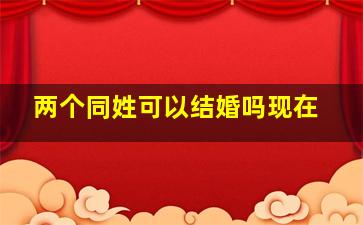 两个同姓可以结婚吗现在